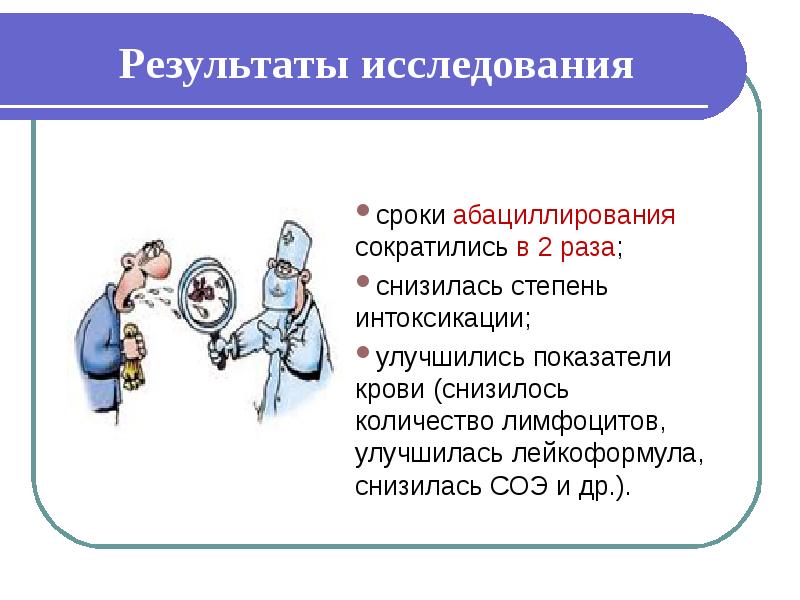 Результаты исследования

• сроки абациллирования сократились в 2 раза;

• снизилась степень интоксикации;

• улучшились показатели крови (снизилось количество лимфоцитов, улучшилась лейкоформула, снизилась СОЭ и др.).